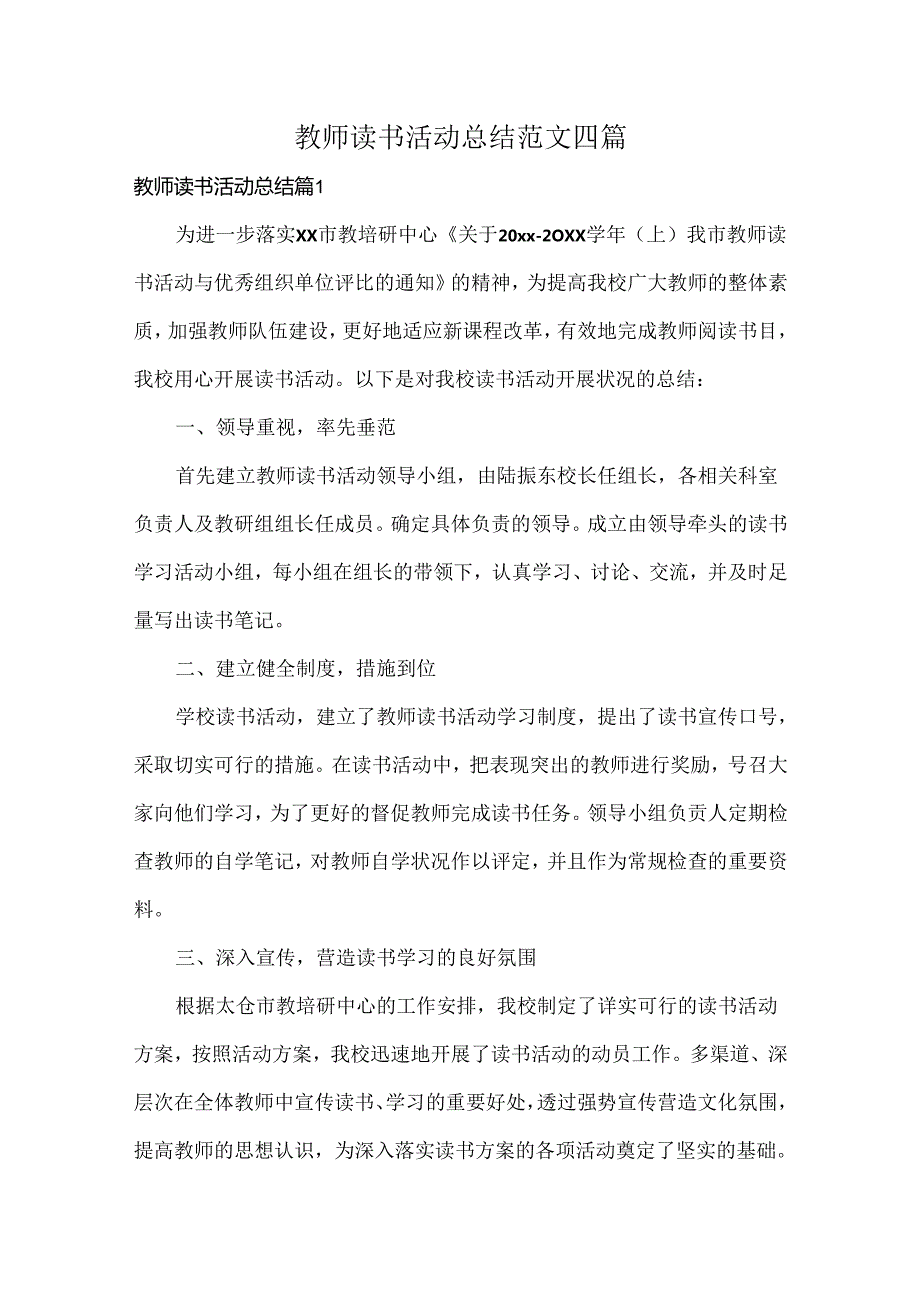 教师读书活动总结范文四篇

教师读书活动总结篇1

为进一步落实XX市教培研中心《关于20xx-2OXX学年（上）我市教师读书活动与优秀组织单位评比的通知》的精神，为提高我校广大教师的整体素质，加强教师队伍建设，更好地适应新课程改革，有效地完成教师阅读书目，我校用心开展读书活动。以下是对我校读书活动开展状况的总结：

一、领导重视，率先垂范

首先建立教师读书活动领导小组，由陆振东校长任组长，各相关科室负责人及教研组组长任成员。确定具体负责的领导。成立由领导牵头的读书学习活动小组，每小组在组长的带领下，认真学习、讨论、交流，并及时足量写出读书笔记。

二、建立健全制度，措施到位

学校读书活动，建立了教师读书活动学习制度，提出了读书宣传口号，采取切实可行的措施。在读书活动中，把表现突出的教师进行奖励，号召大家向他们学习，为了更好的督促教师完成读书任务。领导小组负责人定期检查教师的自学笔记，对教师自学状况作以评定，并且作为常规检查的重要资料。

三、深入宣传，营造读书学习的良好氛围

根据太仓市教培研中心的工作安排，我校制定了详实可行的读书活动方案，按照活动方案，我校迅速地开展了读书活动的动员工作。多渠道、深层次在全体教师中宣传读书、学习的重要好处，透过强势宣传营造文化氛围，提高教师的思想认识，为深入落实读书方案的各项活动奠定了坚实的基础。